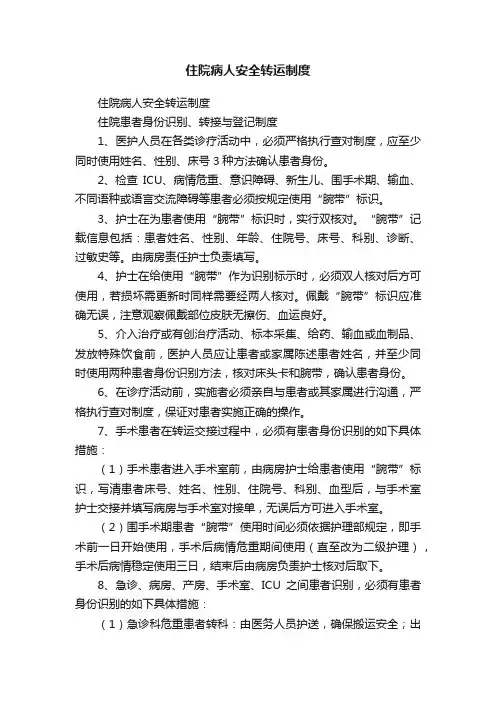 住院病人安全转运制度

住院病人安全转运制度

住院患者身份识别、转接与登记制度

1、医护人员在各类诊疗活动中，必须严格执行查对制度，应至少同时使用姓名、性别、床号 3 种方法确认患者身份。

2、检查 ICU、病情危重、意识障碍、新生儿、围手术期、输血、不同语种或语言交流障碍等患者必须按规定使用“腕带”标识。

3、护士在为患者使用“腕带”标识时，实行双核对。“腕带”记载信息包括：患者姓名、性别、年龄、住院号、床号、科别、诊断、过敏史等。由病房责任护士负责填写。

4、护士在给使用“腕带”作为识别标示时，必须双人核对后方可使用，若损坏需更新时同样需要经两人核对。佩戴“腕带”标识应准确无误，注意观察佩戴部位皮肤无擦伤、血运良好。

5、介入治疗或有创治疗活动、标本采集、给药、输血或血制品、发放特殊饮食前，医护人员应让患者或家属陈述患者姓名，并至少同时使用两种患者身份识别方法，核对床头卡和腕带，确认患者身份。

6、在诊疗活动前，实施者必须亲自与患者或其家属进行沟通，严格执行查对制度，保证对患者实施正确的操作。

7、手术患者在转运交接过程中，必须有患者身份识别的如下具体措施：

（1）手术患者进入手术室前，由病房护士给患者使用“腕带”标识，写清患者床号、姓名、性别、住院号、科别、血型后，与手术室护士交接并填写病房与手术室对接单，无误后方可进入手术室。

（2）围手术期患者“腕带”使用时间必须依据护理部规定，即手术前一日开始使用，手术后病情危重期间使用（直至改为二级护理），手术后病情稳定使用三日，结束后由病房负责护士核对后取下。

8、急诊、病房、产房、手术室、ICU 之间患者识别，必须有患者身份识别的如下具体措施：

（1）急诊科危重患者转科：由医务人员护送，确保搬运安全；出